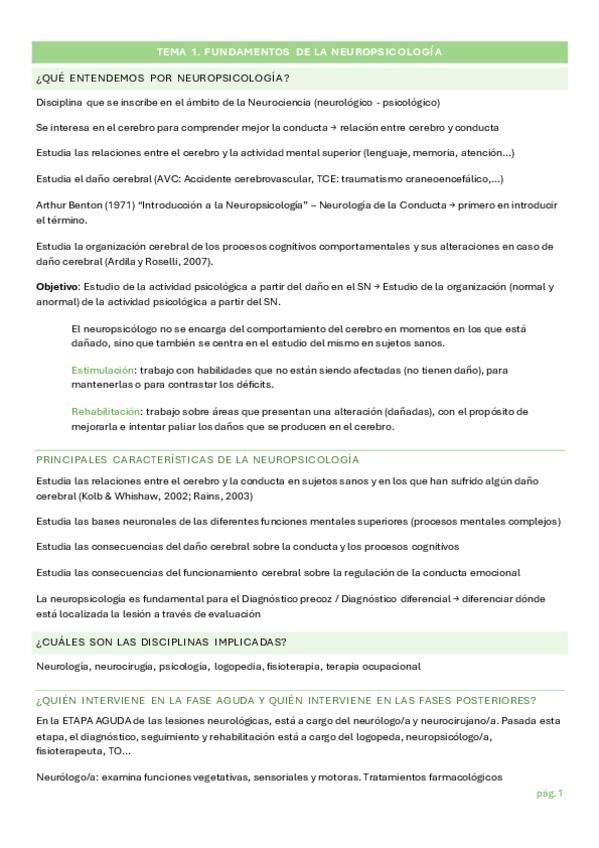 TEMA 1. FUNDAMENTOS DE LA NEUROPSICOLOGÍA

¿QUÉ ENTENDEMOS POR NEUROPSICOLOGÍA?

Disciplina que se inscribe en el ámbito de la Neurociencia (neurológico - psicológico)

Se interesa en el cerebro para comprender mejor la conducta → relación entre cerebro y conducta

Estudia las relaciones entre el cerebro y la actividad mental superior (lenguaje, memoria, atención…)

Estudia el daño cerebral (AVC: Accidente cerebrovascular, TCE: traumatismo craneoencefálico,…)

Arthur Benton (1971) "Introducción a la Neuropsicología" – Neurología de la Conducta → primero en introducir el término.

Estudia la organización cerebral de los procesos cognitivos comportamentales y sus alteraciones en caso de daño cerebral (Ardila y Roselli, 2007).

Objetivo: Estudio de la actividad psicológica a partir del daño en el SN → Estudio de la organización (normal y anormal) de la actividad psicológica a partir del SN.

El neuropsicólogo no se encarga del comportamiento del cerebro en momentos en los que está dañado, sino que también se centra en el estudio del mismo en sujetos sanos.

Estimulación: trabajo con habilidades que no están siendo afectadas (no tienen daño), para mantenerlas o para contrastar los déficits.

Rehabilitación: trabajo sobre áreas que presentan una alteración (dañadas), con el propósito de mejorarla e intentar paliar los daños que se producen en el cerebro.

PRINCIPALES CARACTERÍSTICAS DE LA NEUROPSICOLOGÍA

Estudia las relaciones entre el cerebro y la conducta en sujetos sanos y en los que han sufrido algún daño cerebral (Kolb & Whishaw, 2002; Rains, 2003)

Estudia las bases neuronales de las diferentes funciones mentales superiores (procesos mentales complejos)

Estudia las consecuencias del daño cerebral sobre la conducta y los procesos cognitivos

Estudia las consecuencias del funcionamiento cerebral sobre la regulación de la conducta emocional

La neuropsicología es fundamental para el Diagnóstico precoz / Diagnóstico diferencial → diferenciar dónde está localizada la lesión a través de evaluación

¿CUÁLES SON LAS DISCIPLINAS IMPLICADAS?

Neurología, neurocirugía, psicología, logopedia, fisioterapia, terapia ocupacional

¿QUIÉN INTERVIENE EN LA FASE AGUDA Y QUIÉN INTERVIENE EN LAS FASES POSTERIORES?

En la ETAPA AGUDA de las lesiones neurológicas, está a cargo del neurólogo/a y neurocirujano/a. Pasada esta etapa, el diagnóstico, seguimiento y rehabilitación está a cargo del logopeda, neuropsicólogo/a, fisioterapeuta, TO…

Neurólogo/a: examina funciones vegetativas, sensoriales y motoras. Tratamientos farmacológicos

pág. 1